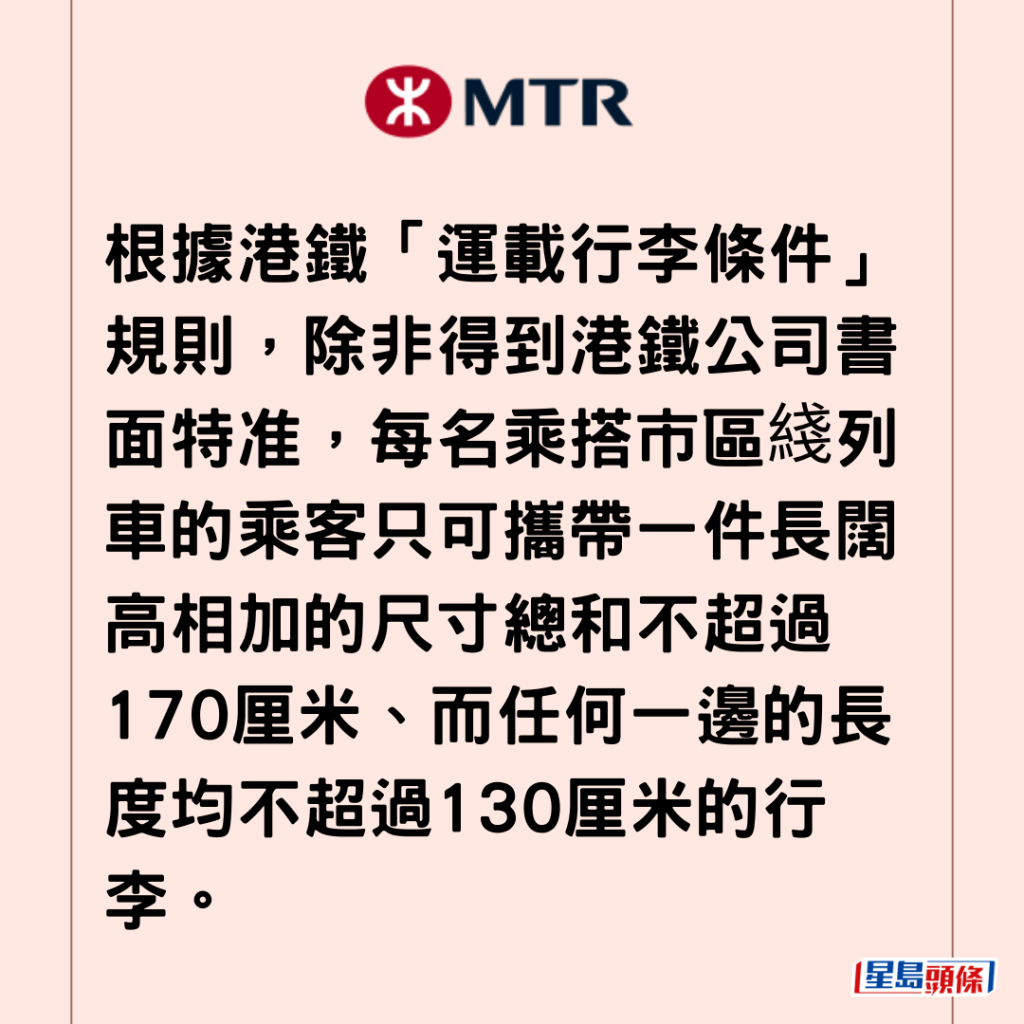 MTR

根據港鐵「運載行李條件」規則，除非得到港鐵公司書面特准，每名乘搭市區綫列車的乘客只可攜帶一件長闊高相加的尺寸總和不超過170厘米、而任何一邊的長度均不超過130厘米的行李。

星島頭條